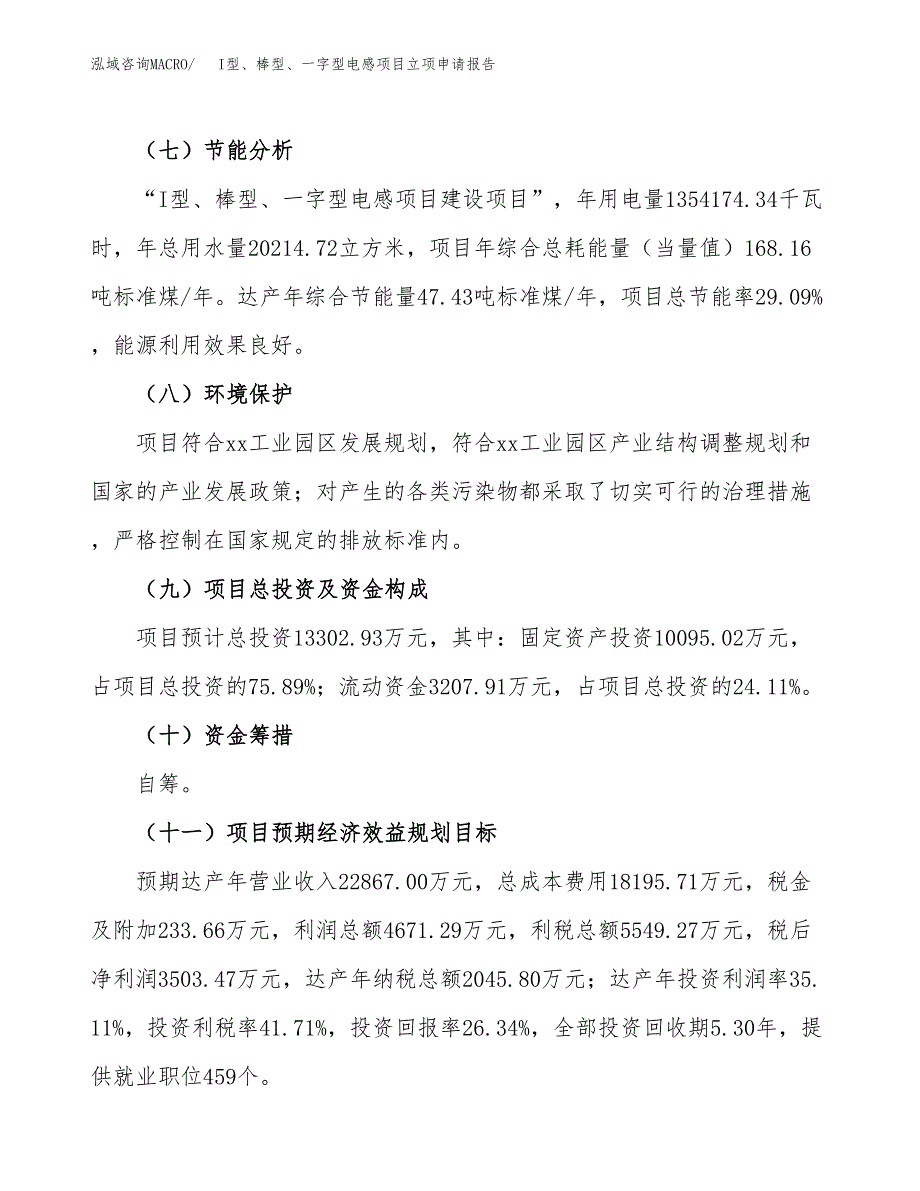 泓域咨询MACRO/　I型、棒型、一字型电感项目立项申请报告

（七）节能分析

“I型、棒型、一字型电感项目建设项目”，年用电量1354174.34千瓦时，年总用水量20214.72立方米，项目年综合总耗能量（当量值）168.16吨标准煤/年。达产年综合节能量47.43吨标准煤/年，项目总节能率29.09%，能源利用效果良好。

（八）环境保护

项目符合xx工业园区发展规划，符合xx工业园区产业结构调整规划和国家的产业发展政策；对产生的各类污染物都采取了切实可行的治理措施，严格控制在国家规定的排放标准内。

（九）项目总投资及资金构成

项目预计总投资13302.93万元，其中：固定资产投资10095.02万元，占项目总投资的75.89%；流动资金3207.91万元，占项目总投资的24.11%。

（十）资金筹措

自筹。

（十一）项目预期经济效益规划目标

预期达产年营业收入22867.00万元，总成本费用18195.71万元，税金及附加233.66万元，利润总额4671.29万元，利税总额5549.27万元，税后净利润3503.47万元，达产年纳税总额2045.80万元；达产年投资利润率35.11%，投资利税率41.71%，投资回报率26.34%，全部投资回收期5.30年，提供就业职位459个。